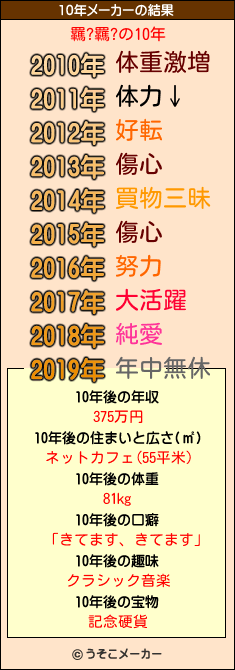 10年メーカーの結果

羈?羈?の10年

2010年 体重激増
2011年 体力↓
2012年 好転
2013年 傷心
2014年 買物三昧
2015年 傷心
2016年 努力
2017年 大活躍
2018年 純愛
2019年 年中無休

10年後の年収
375万円
10年後の住まいと広さ(㎡)
ネットカフェ(55平米)
10年後の体重
81kg
10年後の口癖
「きてます、きてます」
10年後の趣味
クラシック音楽
10年後の宝物
記念硬貨

© うそこメーカー